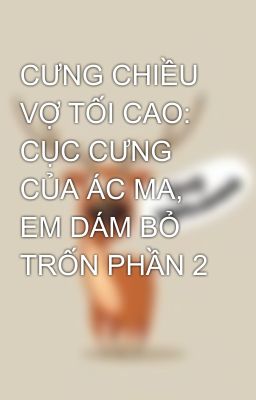 CƯNG CHIỀU VỢ TỐI CAO: CỤC CƯNG CỦA ÁC MA, EM DÁM BỎ TRỐN PHẦN 2